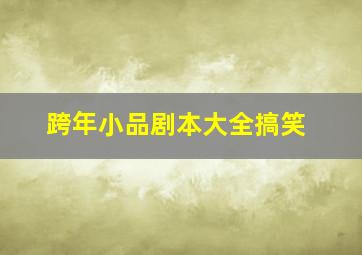 跨年小品剧本大全搞笑